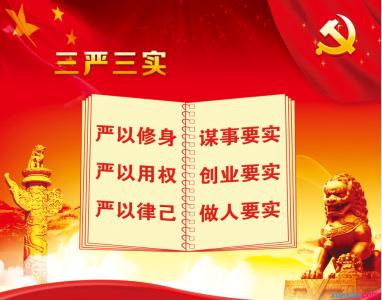 三严三实

严以修身
严以用权
严以律己

谋事要实
创业要实
做人要实